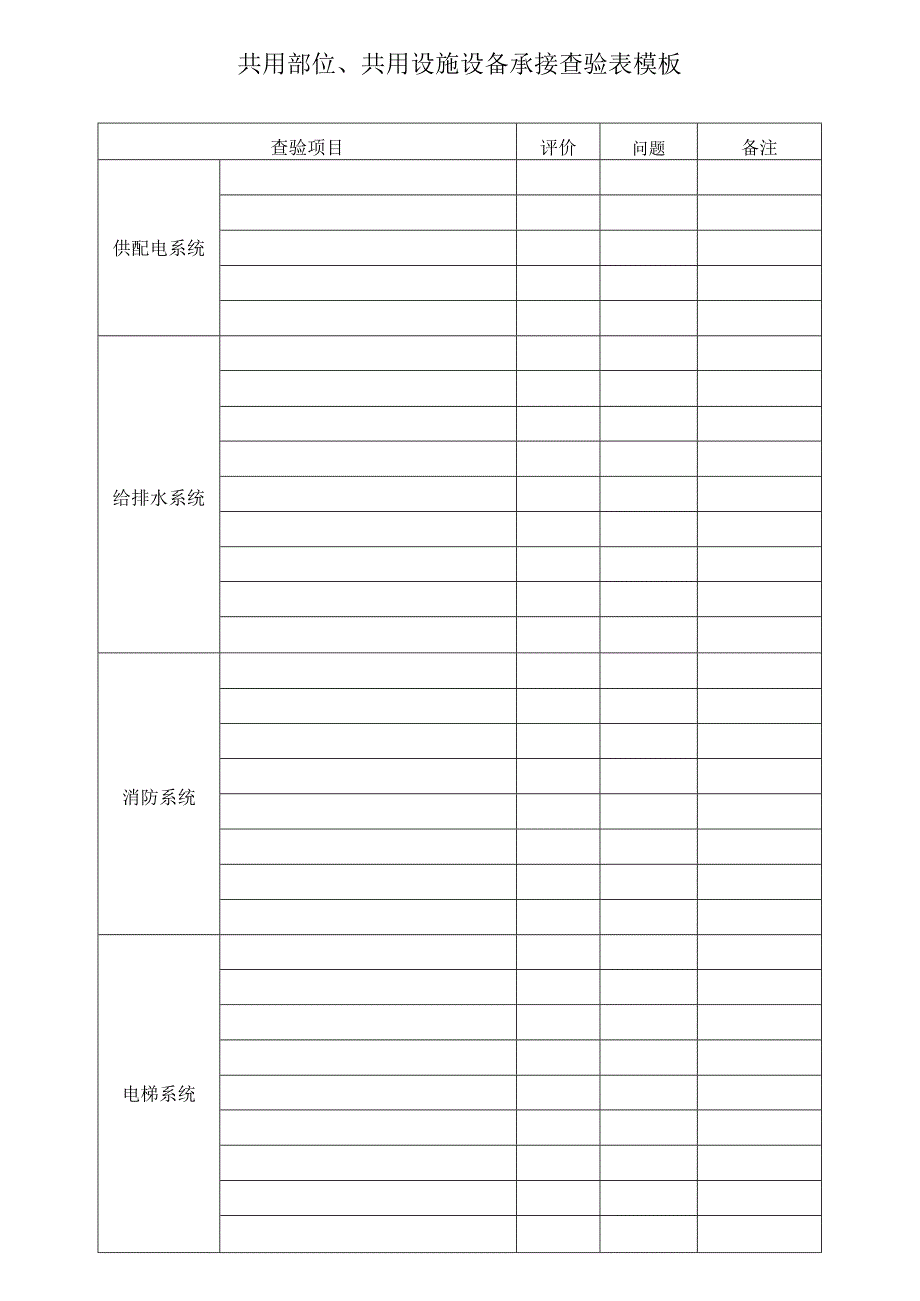 共用部位、共用设施设备承接查验表模板

| 查验项目 | | 评价 | 问题 | 备注 |
|---|---|---|---|---|
| 供配电系统 | | | | |
| | | | | |
| | | | | |
| | | | | |
| | | | | |
| 给排水系统 | | | | |
| | | | | |
| | | | | |
| | | | | |
| | | | | |
| | | | | |
| | | | | |
| | | | | |
| | | | | |
| 消防系统 | | | | |
| | | | | |
| | | | | |
| | | | | |
| | | | | |
| | | | | |
| | | | | |
| | | | | |
| 电梯系统 | | | | |
| | | | | |
| | | | | |
| | | | | |
| | | | | |
| | | | | |
| | | | | |
| | | | | |
| | | | | |